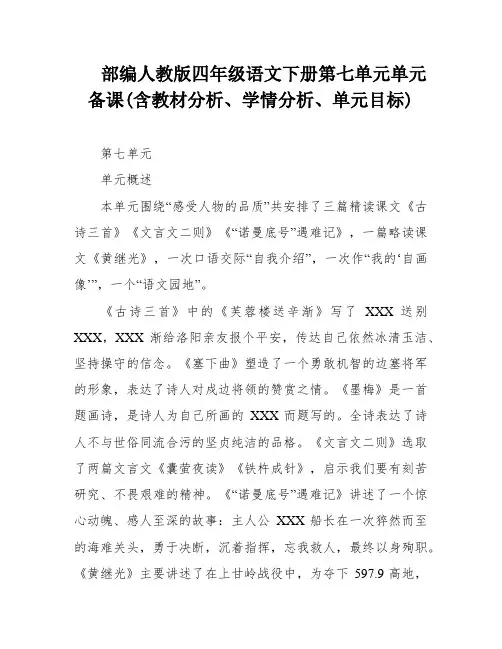 部编人教版四年级语文下册第七单元单元备课(含教材分析、学情分析、单元目标)

第七单元

单元概述

本单元围绕“感受人物的品质”共安排了三篇精读课文《古诗三首》《文言文二则》《“诺曼底号”遇难记》，一篇略读课文《黄继光》，一次口语交际“自我介绍”，一次作“我的‘自画像’”，一个“语文园地”。

《古诗三首》中的《芙蓉楼送辛渐》写了 XXX 送别 XXX，XXX 渐给洛阳亲友报个平安，传达自己依然冰清玉洁、坚持操守的信念。《塞下曲》塑造了一个勇敢机智的边塞将军的形象，表达了诗人对戍边将领的赞赏之情。《墨梅》是一首题画诗，是诗人为自己所画的 XXX 而题写的。全诗表达了诗人不与世俗同流合污的坚贞纯洁的品格。《文言文二则》选取了两篇文言文《囊萤夜读》《铁杵成针》，启示我们要有刻苦研究、不畏艰难的精神。《“诺曼底号”遇难记》讲述了一个惊心动魄、感人至深的故事：主人公 XXX 船长在一次猝然而至的海难关头，勇于决断，沉着指挥，忘我救人，最终以身殉职。《黄继光》主要讲述了在上甘岭战役中，为夺下 597.9 高地，